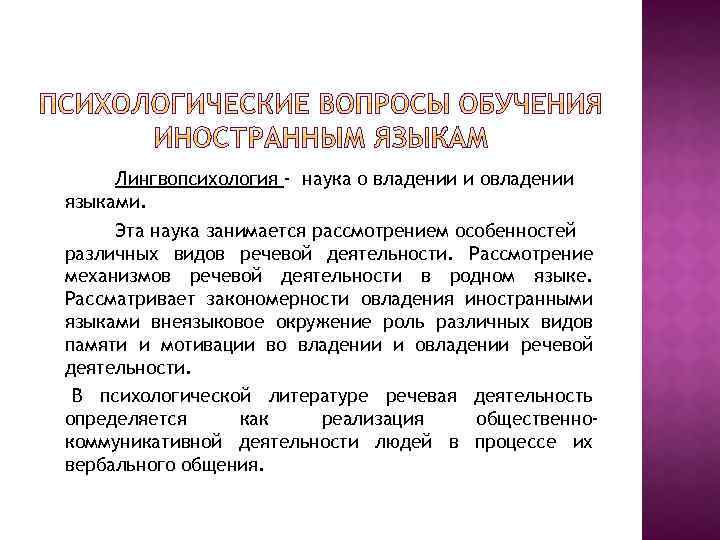 ПСИХОЛОГИЧЕСКИЕ ВОПРОСЫ ОБУЧЕНИЯ ИНОСТРАННЫМ ЯЗЫКАМ

Лингвопсихология - наука о владении и овладении языками.

Эта наука занимается рассмотрением особенностей различных видов речевой деятельности. Рассмотрение механизмов речевой деятельности в родном языке. Рассматривает закономерности овладения иностранными языками внеязыковое окружение роль различных видов памяти и мотивации во владении и овладении речевой деятельности.

В психологической литературе речевая деятельность определяется как реализация общественно-коммуникативной деятельности людей в процессе их вербального общения.